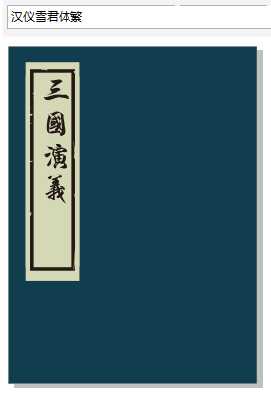 汉仪雪君体繁

三國演義